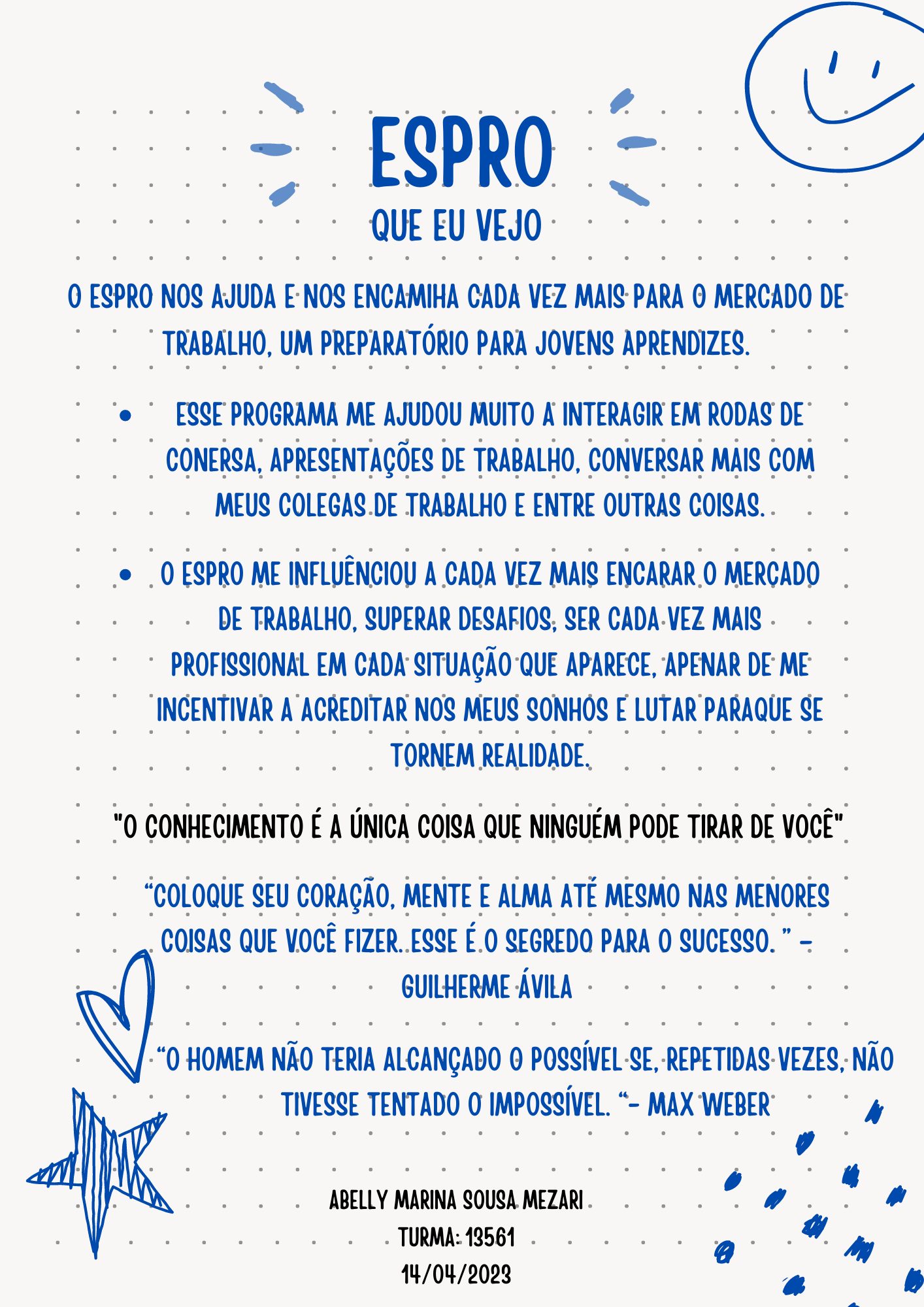 ESPRO
QUE EU VEJO

O ESPRO NOS AJUDA E NOS ENCAMIHA CADA VEZ MAIS PARA O MERCADO DE TRABALHO, UM PREPARATÓRIO PARA JOVENS APRENDIZES.

• ESSE PROGRAMA ME AJUDOU MUITO A INTERAGIR EM RODAS DE CONERSA, APRESENTAÇÕES DE TRABALHO, CONVERSAR MAIS COM MEUS COLEGAS DE TRABALHO E ENTRE OUTRAS COISAS.

• O ESPRO ME INFLUÊNCIOU A CADA VEZ MAIS ENCARAR O MERCADO DE TRABALHO, SUPERAR DESAFIOS, SER CADA VEZ MAIS PROFISSIONAL EM CADA SITUAÇÃO QUE APARECE, APENAR DE ME INCENTIVAR A ACREDITAR NOS MEUS SONHOS E LUTAR PARAQUE SE TORNEM REALIDADE.

"O CONHECIMENTO É A ÚNICA COISA QUE NINGUÉM PODE TIRAR DE VOCÊ"

"COLOQUE SEU CORAÇÃO, MENTE E ALMA ATÉ MESMO NAS MENORES COISAS QUE VOCÊ FIZER. ESSE É O SEGREDO PARA O SUCESSO. " - GUILHERME ÁVILA

"O HOMEM NÃO TERIA ALCANÇADO O POSSÍVEL SE, REPETIDAS VEZES, NÃO TIVESSE TENTADO O IMPOSSÍVEL. "- MAX WEBER

ABELLY MARINA SOUSA MEZARI
TURMA: 13561
14/04/2023